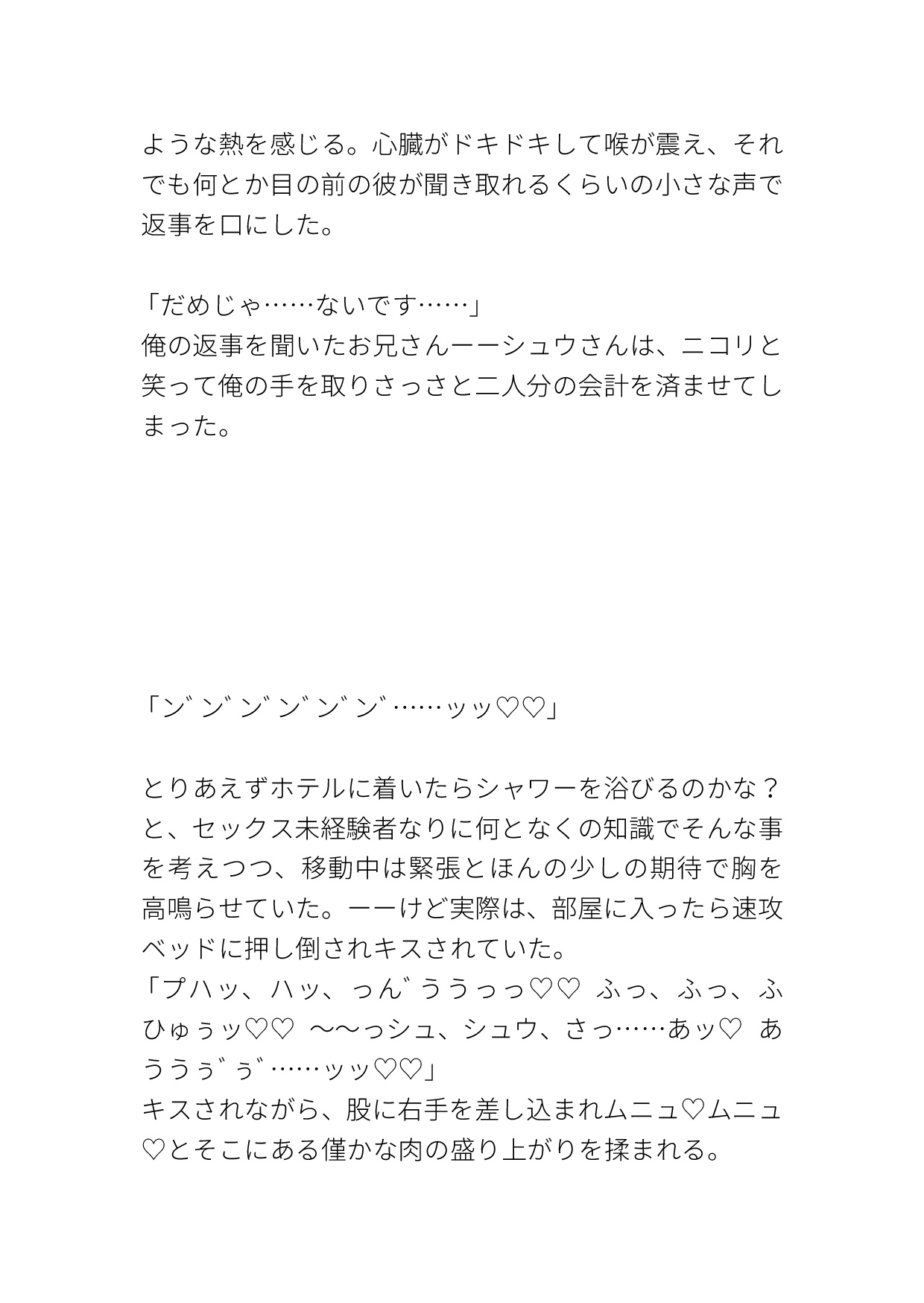 ような熱を感じる。心臓がドキドキして喉が震え、それでも何とか目の前の彼が聞き取れるくらいの小さな声で返事を口にした。

「だめじゃ……ないです……」
俺の返事を聞いたお兄さんーーシュウさんは、ニコリと笑って俺の手を取りさっさと二人分の会計を済ませてしまった。

「ン゛ン゛ン゛ン゛ン゛ン゛……ッッ♡♡」

とりあえずホテルに着いたらシャワーを浴びるのかな？と、セックス未経験者なりに何となくの知識でそんな事を考えつつ、移動中は緊張とほんの少しの期待で胸を高鳴らせていた。ーーけど実際は、部屋に入ったら速攻ベッドに押し倒されキスされていた。
「プハッ、ハッ、っん゛ううっっ♡♡ ふっ、ふっ、ふひゅぅッ♡♡ 〜〜っシュ、シュウ、さっ……あッ♡ あううぅ゛ぅ゛……ッッ♡♡」
キスされながら、股に右手を差し込まれムニュ♡ムニュ♡とそこにある僅かな肉の盛り上がりを揉まれる。